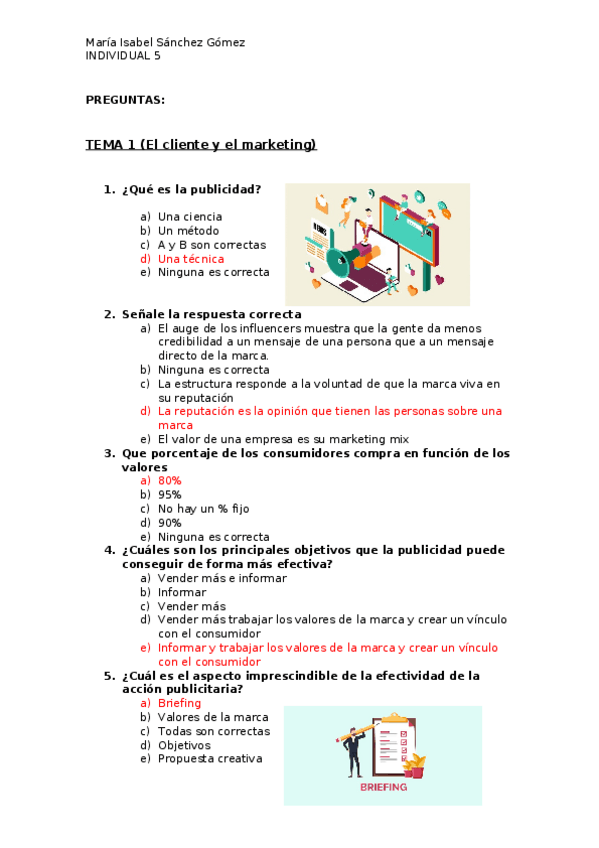 María Isabel Sánchez Gómez
INDIVIDUAL 5

PREGUNTAS:

TEMA 1 (El cliente y el marketing)

1. ¿Qué es la publicidad?
a) Una ciencia
b) Un método
c) A y B son correctas
d) Una técnica
e) Ninguna es correcta

2. Señale la respuesta correcta
a) El auge de los influencers muestra que la gente da menos credibilidad a un mensaje de una persona que a un mensaje directo de la marca.
b) Ninguna es correcta
c) La estructura responde a la voluntad de que la marca viva en su reputación
d) La reputación es la opinión que tienen las personas sobre una marca
e) El valor de una empresa es su marketing mix

3. Que porcentaje de los consumidores compra en función de los valores
a) 80%
b) 95%
c) No hay un % fijo
d) 90%
e) Ninguna es correcta

4. ¿Cuáles son los principales objetivos que la publicidad puede conseguir de forma más efectiva?
a) Vender más e informar
b) Informar
c) Vender más
d) Vender más trabajar los valores de la marca y crear un vínculo con el consumidor
e) Informar y trabajar los valores de la marca y crear un vínculo con el consumidor

5. ¿Cuál es el aspecto imprescindible de la efectividad de la acción publicitaria?
a) Briefing
b) Valores de la marca
c) Todas son correctas
d) Objetivos
e) Propuesta creativa

BRIEFING